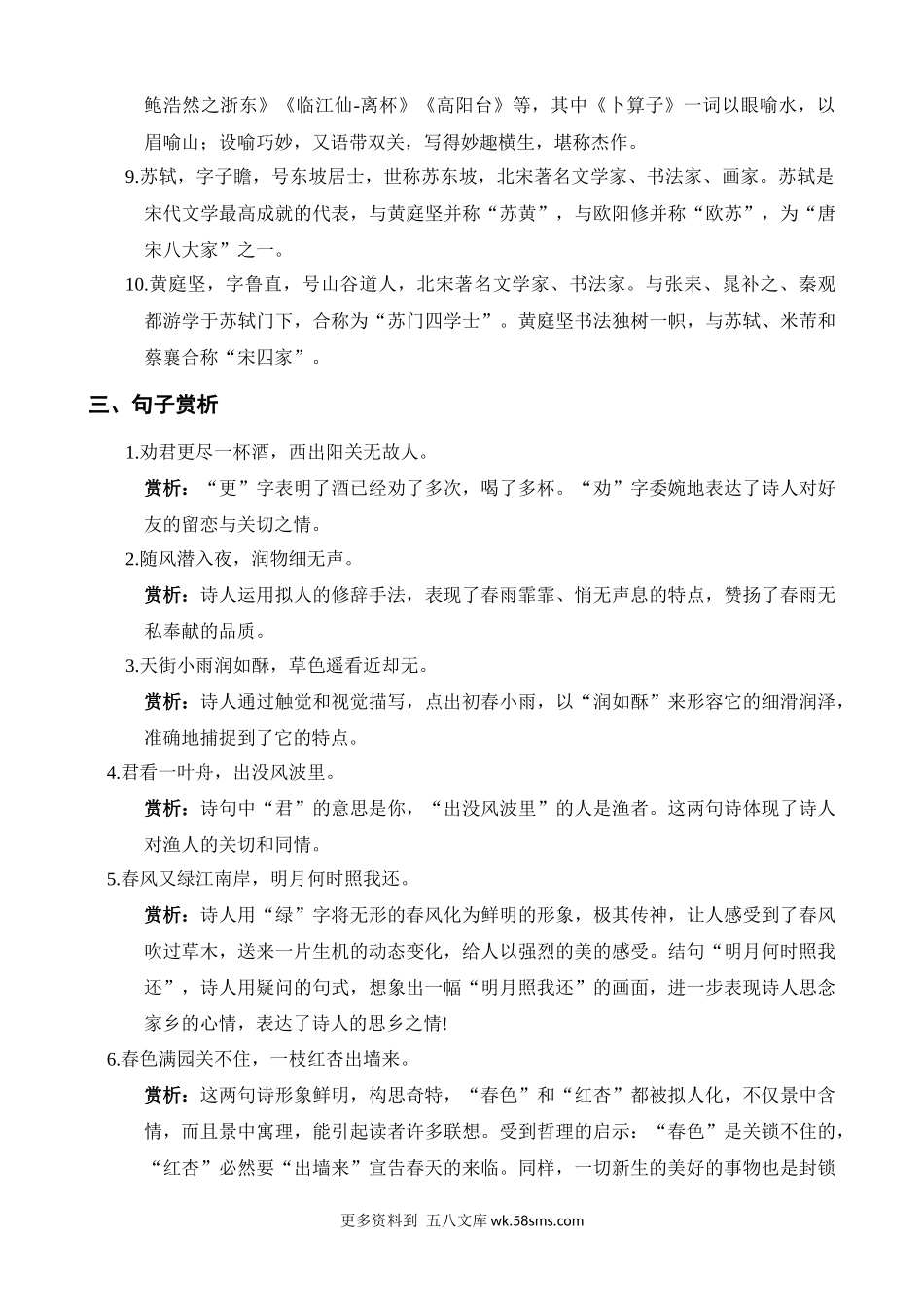 鲍浩然之浙东》《临江仙-离杯》《高阳台》等，其中《卜算子》一词以眼喻水，以眉喻山；设喻巧妙，又语带双关，写得妙趣横生，堪称杰作。

9.苏轼，字子瞻，号东坡居士，世称苏东坡，北宋著名文学家、书法家、画家。苏轼是宋代文学最高成就的代表，与黄庭坚并称“苏黄”，与欧阳修并称“欧苏”，为“唐宋八大家”之一。

10.黄庭坚，字鲁直，号山谷道人，北宋著名文学家、书法家。与张耒、晁补之、秦观都游学于苏轼门下，合称为“苏门四学士”。黄庭坚书法独树一帜，与苏轼、米芾和蔡襄合称“宋四家”。

三、句子赏析

1.劝君更尽一杯酒，西出阳关无故人。

赏析：“更”字表明了酒已经劝了多次，喝了多杯。“劝”字委婉地表达了诗人对好友的留恋与关切之情。

2.随风潜入夜，润物细无声。

赏析：诗人运用拟人的修辞手法，表现了春雨霏霏、悄无声息的特点，赞扬了春雨无私奉献的品质。

3.天街小雨润如酥，草色遥看近却无。

赏析：诗人通过触觉和视觉描写，点出初春小雨，以“润如酥”来形容它的细滑润泽，准确地捕捉到了它的特点。

4.君看一叶舟，出没风波里。

赏析：诗句中“君”的意思是你，“出没风波里”的人是渔者。这两句诗体现了诗人对渔人的关切和同情。

5.春风又绿江南岸，明月何时照我还。

赏析：诗人用“绿”字将无形的春风化为鲜明的形象，极其传神，让人感受到了春风吹过草木，送来一片生机的动态变化，给人以强烈的美的感受。结句“明月何时照我还”，诗人用疑问的句式，想象出一幅“明月照我还”的画面，进一步表现诗人思念家乡的心情，表达了诗人的思乡之情!

6.春色满园关不住，一枝红杏出墙来。

赏析：这两句诗形象鲜明，构思奇特，“春色”和“红杏”都被拟人化，不仅景中含情，而且景中寓理，能引起读者许多联想。受到哲理的启示：“春色”是关锁不住的，“红杏”必然要“出墙来”宣告春天的来临。同样，一切新生的美好的事物也是封锁

更多资料到 五八文库 wk.58sms.com